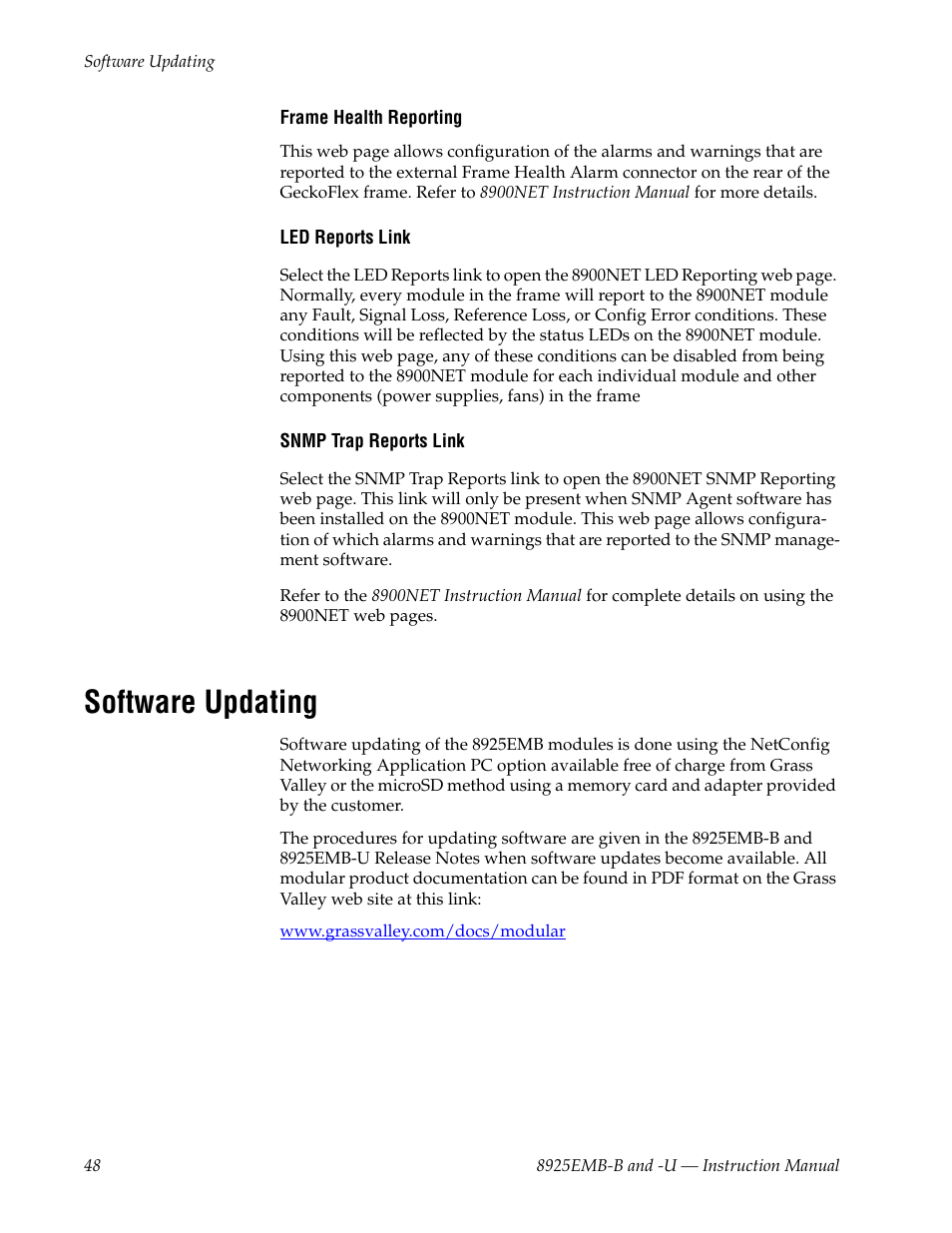 Software Updating

Frame Health Reporting

This web page allows configuration of the alarms and warnings that are reported to the external Frame Health Alarm connector on the rear of the GeckoFlex frame. Refer to 8900NET Instruction Manual for more details.

LED Reports Link

Select the LED Reports link to open the 8900NET LED Reporting web page. Normally, every module in the frame will report to the 8900NET module any Fault, Signal Loss, Reference Loss, or Config Error conditions. These conditions will be reflected by the status LEDs on the 8900NET module. Using this web page, any of these conditions can be disabled from being reported to the 8900NET module for each individual module and other components (power supplies, fans) in the frame

SNMP Trap Reports Link

Select the SNMP Trap Reports link to open the 8900NET SNMP Reporting web page. This link will only be present when SNMP Agent software has been installed on the 8900NET module. This web page allows configuration of which alarms and warnings that are reported to the SNMP management software.

Refer to the 8900NET Instruction Manual for complete details on using the 8900NET web pages.

Software Updating

Software updating of the 8925EMB modules is done using the NetConfig Networking Application PC option available free of charge from Grass Valley or the microSD method using a memory card and adapter provided by the customer.

The procedures for updating software are given in the 8925EMB-B and 8925EMB-U Release Notes when software updates become available. All modular product documentation can be found in PDF format on the Grass Valley web site at this link:

www.grassvalley.com/docs/modular

48

8925EMB-B and -U — Instruction Manual